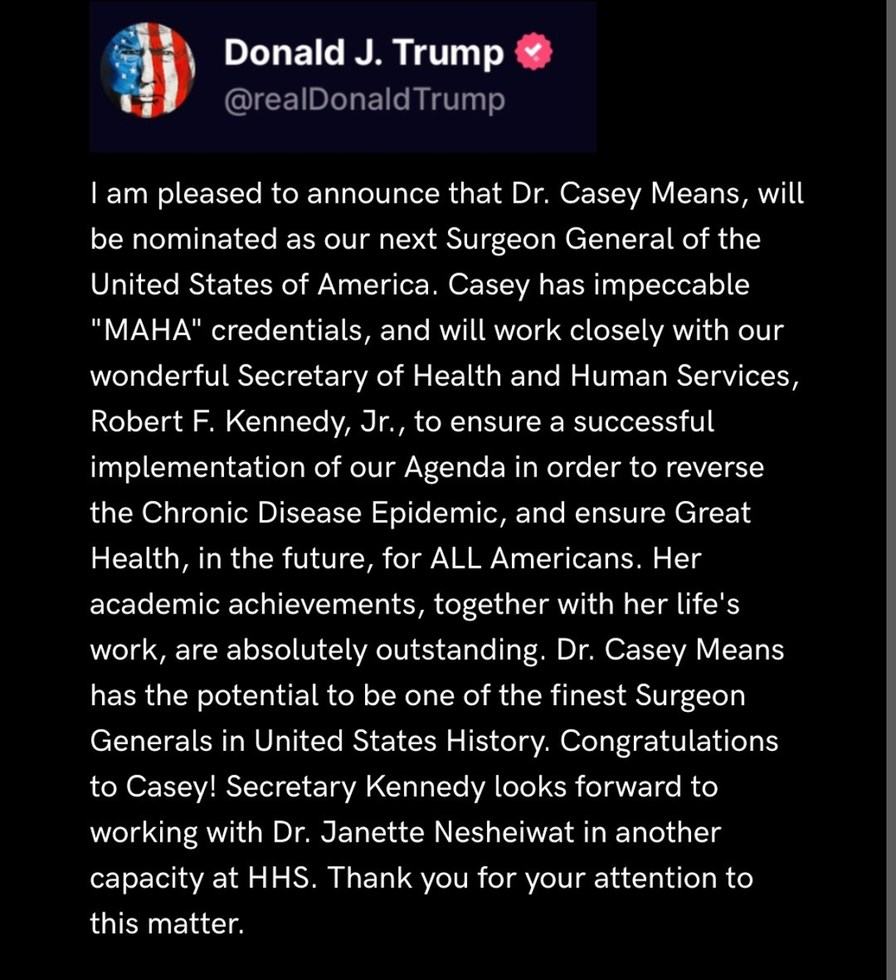 Donald J. Trump
@realDonaldTrump

I am pleased to announce that Dr. Casey Means, will be nominated as our next Surgeon General of the United States of America. Casey has impeccable "MAHA" credentials, and will work closely with our wonderful Secretary of Health and Human Services, Robert F. Kennedy, Jr., to ensure a successful implementation of our Agenda in order to reverse the Chronic Disease Epidemic, and ensure Great Health, in the future, for ALL Americans. Her academic achievements, together with her life's work, are absolutely outstanding. Dr. Casey Means has the potential to be one of the finest Surgeon Generals in United States History. Congratulations to Casey! Secretary Kennedy looks forward to working with Dr. Janette Nesheiwat in another capacity at HHS. Thank you for your attention to this matter.